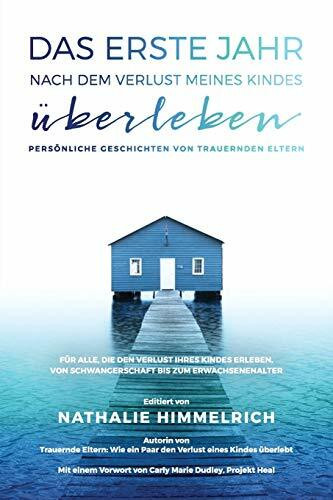 DAS ERSTE JAHR
NACH DEM VERLUST MEINES KINDES
überleben
PERSÖNLICHE GESCHICHTEN VON TRAUERNDEN ELTERN

FÜR ALLE, DIE DEN VERLUST IHRES KINDES ERLEBEN, VON SCHWANGERSCHAFT BIS ZUM ERWACHSENENALTER

Editiert von
NATHALIE HIMMELRICH

Autorin von
Trauernde Eltern: Wie ein Paar den Verlust eines Kindes überlebt

Mit einem Vorwort von Carly Marie Dudley, Projekt Heal